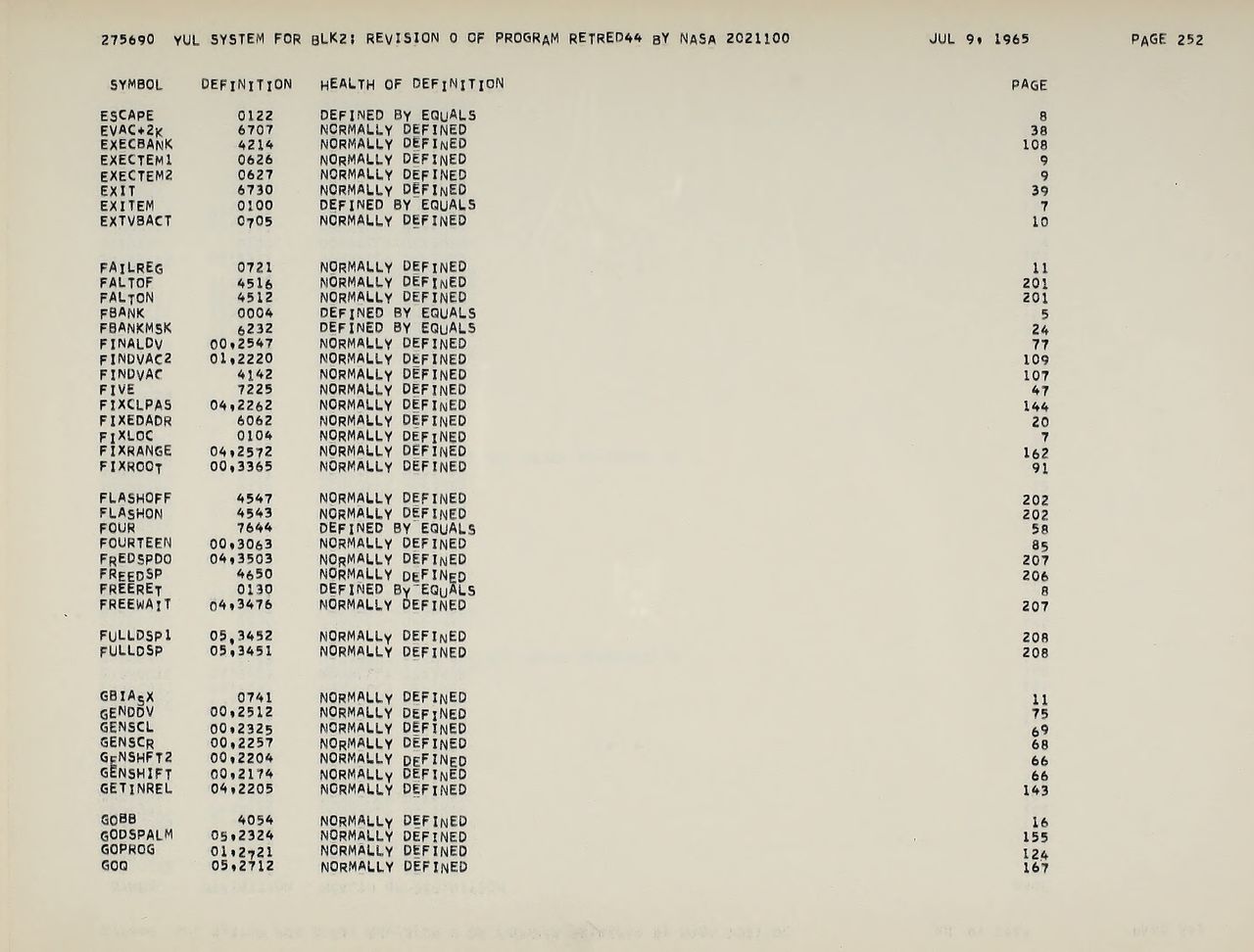 275690 YUL SYSTEM FOR BLK2: REVISION 0 OF PROGRAM RETRED44 BY NASA 2021100    JUL 9, 1965    PAGE 252

| SYMBOL | DEFINITION | HEALTH OF DEFINITION | PAGE |
|---|---|---|---|
| ESCAPE | 0122 | DEFINED BY EQUALS | 8 |
| EVAC+2K | 6707 | NORMALLY DEFINED | 38 |
| EXECBANK | 4214 | NORMALLY DEFINED | 108 |
| EXECTEM1 | 0626 | NORMALLY DEFINED | 9 |
| EXECTEM2 | 0627 | NORMALLY DEFINED | 9 |
| EXIT | 6730 | NORMALLY DEFINED | 39 |
| EXITEM | 0100 | DEFINED BY EQUALS | 7 |
| EXTVBACT | 0705 | NORMALLY DEFINED | 10 |
| FAILREG | 0721 | NORMALLY DEFINED | 11 |
| FALTOF | 4516 | NORMALLY DEFINED | 201 |
| FALTON | 4512 | NORMALLY DEFINED | 201 |
| FBANK | 0004 | DEFINED BY EQUALS | 5 |
| FBANKMSK | 6232 | DEFINED BY EQUALS | 24 |
| FINALDV | 00,2547 | NORMALLY DEFINED | 77 |
| FINDVAC2 | 01,2220 | NORMALLY DEFINED | 109 |
| FINDVAC | 4142 | NORMALLY DEFINED | 107 |
| FIVE | 7225 | NORMALLY DEFINED | 47 |
| FIXCLPAS | 04,2262 | NORMALLY DEFINED | 144 |
| FIXEDADR | 6062 | NORMALLY DEFINED | 20 |
| FIXLOC | 0104 | NORMALLY DEFINED | 7 |
| FIXRANGE | 04,2572 | NORMALLY DEFINED | 162 |
| FIXROOT | 00,3365 | NORMALLY DEFINED | 91 |
| FLASHOFF | 4547 | NORMALLY DEFINED | 202 |
| FLASHON | 4543 | NORMALLY DEFINED | 202 |
| FOUR | 7644 | DEFINED BY EQUALS | 58 |
| FOURTEEN | 00,3063 | NORMALLY DEFINED | 85 |
| FREDSPDO | 04,3503 | NORMALLY DEFINED | 207 |
| FREEDSP | 4650 | NORMALLY DEFINED | 206 |
| FREERET | 0130 | DEFINED BY EQUALS | 8 |
| FREEWAIT | 04,3476 | NORMALLY DEFINED | 207 |
| FULLDSP1 | 05,3452 | NORMALLY DEFINED | 208 |
| FULLDSP | 05,3451 | NORMALLY DEFINED | 208 |
| GBIASX | 0741 | NORMALLY DEFINED | 11 |
| GENDDV | 00,2512 | NORMALLY DEFINED | 75 |
| GENSCL | 00,2325 | NORMALLY DEFINED | 69 |
| GENSCR | 00,2257 | NORMALLY DEFINED | 68 |
| GENSHFT2 | 00,2204 | NORMALLY DEFINED | 66 |
| GENSHIFT | 00,2174 | NORMALLY DEFINED | 66 |
| GETINREL | 04,2205 | NORMALLY DEFINED | 143 |
| GOBB | 4054 | NORMALLY DEFINED | 16 |
| GODSPALM | 05,2324 | NORMALLY DEFINED | 155 |
| GOPROG | 01,2721 | NORMALLY DEFINED | 124 |
| GOQ | 05,2712 | NORMALLY DEFINED | 167 |